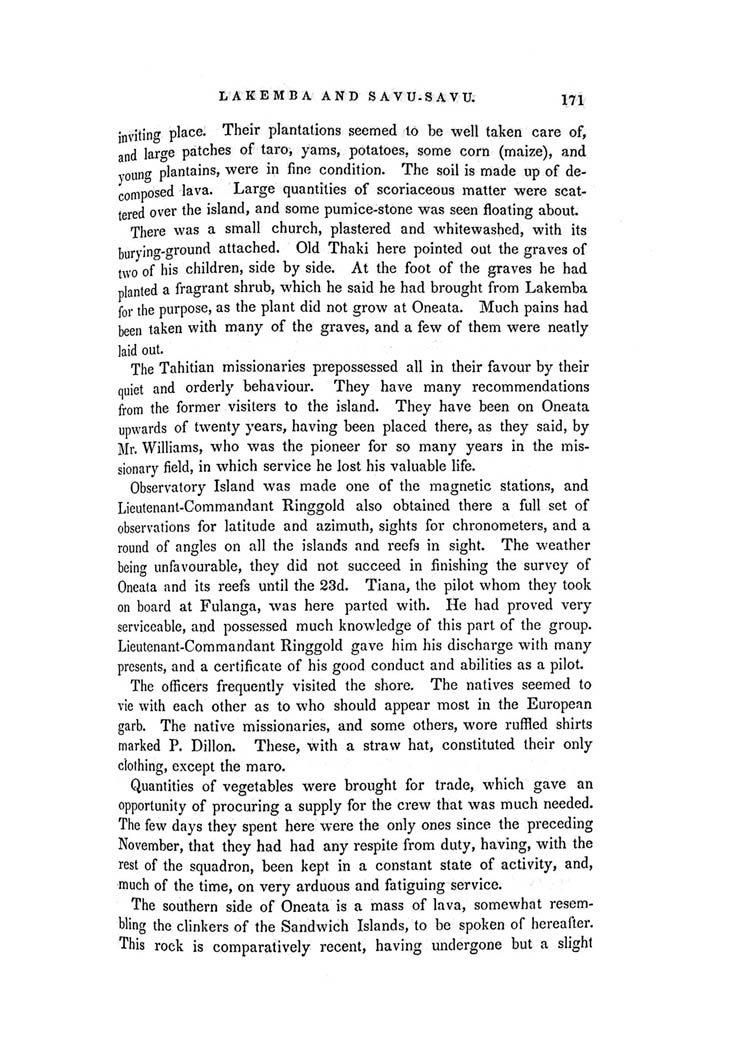 LAKEMBA AND SAVU-SAVU. 171

inviting place. Their plantations seemed to be well taken care of, and large patches of taro, yams, potatoes, some corn (maize), and young plantains, were in fine condition. The soil is made up of decomposed lava. Large quantities of scoriaceous matter were scattered over the island, and some pumice-stone was seen floating about.

There was a small church, plastered and whitewashed, with its burying-ground attached. Old Thaki here pointed out the graves of two of his children, side by side. At the foot of the graves he had planted a fragrant shrub, which he said he had brought from Lakemba for the purpose, as the plant did not grow at Oneata. Much pains had been taken with many of the graves, and a few of them were neatly laid out.

The Tahitian missionaries prepossessed all in their favour by their quiet and orderly behaviour. They have many recommendations from the former visiters to the island. They have been on Oneata upwards of twenty years, having been placed there, as they said, by Mr. Williams, who was the pioneer for so many years in the missionary field, in which service he lost his valuable life.

Observatory Island was made one of the magnetic stations, and Lieutenant-Commandant Ringgold also obtained there a full set of observations for latitude and azimuth, sights for chronometers, and a round of angles on all the islands and reefs in sight. The weather being unfavourable, they did not succeed in finishing the survey of Oneata and its reefs until the 23d. Tiana, the pilot whom they took on board at Fulanga, was here parted with. He had proved very serviceable, and possessed much knowledge of this part of the group. Lieutenant-Commandant Ringgold gave him his discharge with many presents, and a certificate of his good conduct and abilities as a pilot.

The officers frequently visited the shore. The natives seemed to vie with each other as to who should appear most in the European garb. The native missionaries, and some others, wore ruffled shirts marked P. Dillon. These, with a straw hat, constituted their only clothing, except the maro.

Quantities of vegetables were brought for trade, which gave an opportunity of procuring a supply for the crew that was much needed. The few days they spent here were the only ones since the preceding November, that they had had any respite from duty, having, with the rest of the squadron, been kept in a constant state of activity, and, much of the time, on very arduous and fatiguing service.

The southern side of Oneata is a mass of lava, somewhat resembling the clinkers of the Sandwich Islands, to be spoken of hereafter. This rock is comparatively recent, having undergone but a slight